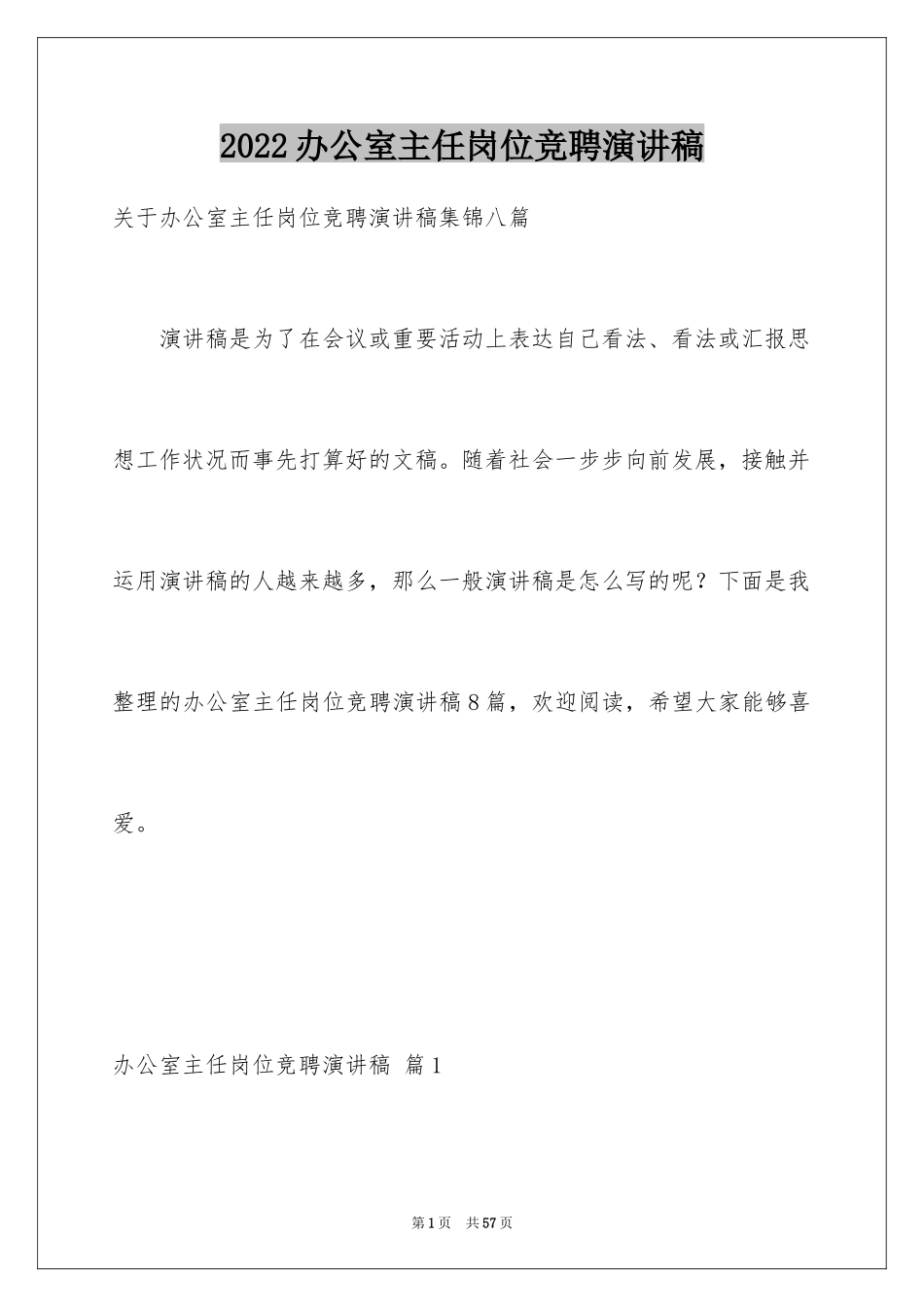 2022办公室主任岗位竞聘演讲稿

关于办公室主任岗位竞聘演讲稿集锦八篇

演讲稿是为了在会议或重要活动上表达自己看法、看法或汇报思想工作状况而事先打算好的文稿。随着社会一步步向前发展，接触并运用演讲稿的人越来越多，那么一般演讲稿是怎么写的呢？下面是我整理的办公室主任岗位竞聘演讲稿8篇，欢迎阅读，希望大家能够喜爱。

办公室主任岗位竞聘演讲稿 篇1

第1页 共57页